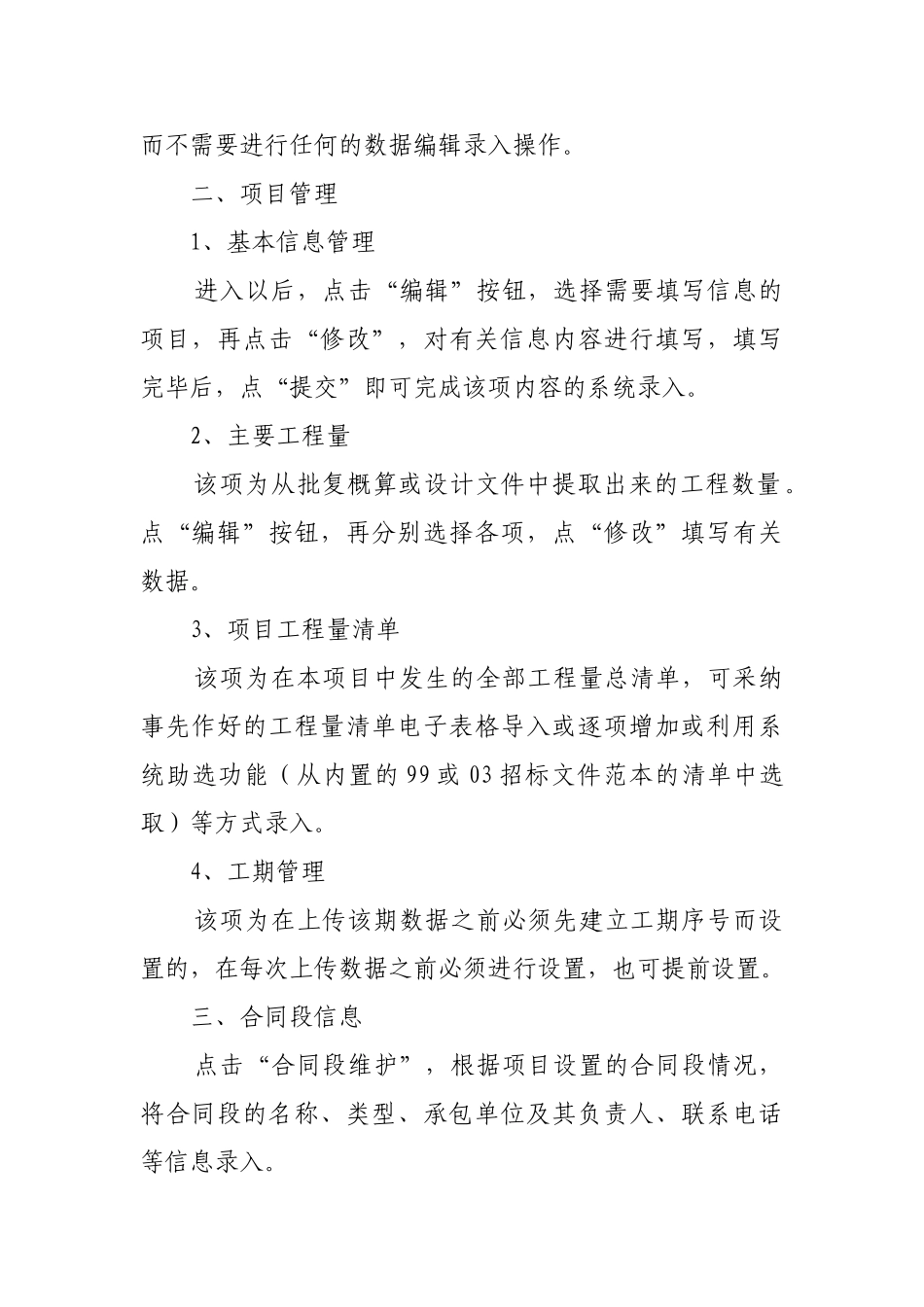 而不需要进行任何的数据编辑录入操作。

二、项目管理

1、基本信息管理

进入以后，点击“编辑”按钮，选择需要填写信息的项目，再点击“修改”，对有关信息内容进行填写，填写完毕后，点“提交”即可完成该项内容的系统录入。

2、主要工程量

该项为从批复概算或设计文件中提取出来的工程数量。点“编辑”按钮，再分别选择各项，点“修改”填写有关数据。

3、项目工程量清单

该项为在本项目中发生的全部工程量总清单，可采纳事先作好的工程量清单电子表格导入或逐项增加或利用系统助选功能（从内置的99或03招标文件范本的清单中选取）等方式录入。

4、工期管理

该项为在上传该期数据之前必须先建立工期序号而设置的，在每次上传数据之前必须进行设置，也可提前设置。

三、合同段信息

点击“合同段维护”，根据项目设置的合同段情况，将合同段的名称、类型、承包单位及其负责人、联系电话等信息录入。